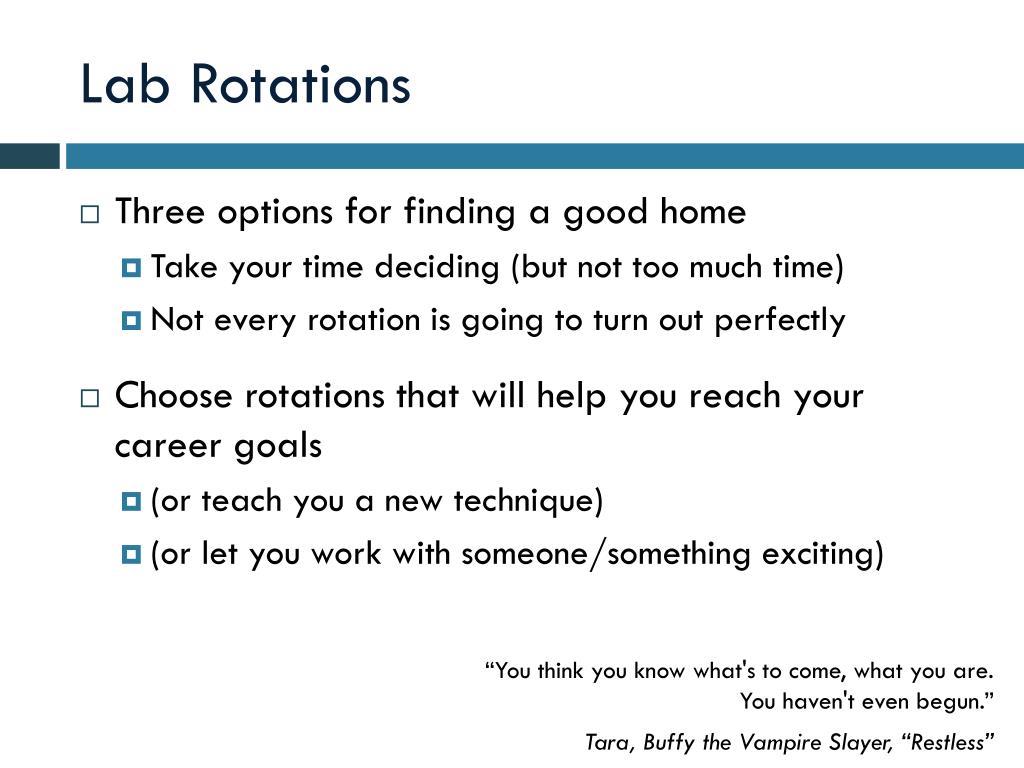 Lab Rotations

Three options for finding a good home

Take your time deciding (but not too much time)

Not every rotation is going to turn out perfectly

Choose rotations that will help you reach your career goals

(or teach you a new technique)

(or let you work with someone/something exciting)

“You think you know what's to come, what you are. You haven't even begun.”

Tara, Buffy the Vampire Slayer, “Restless”